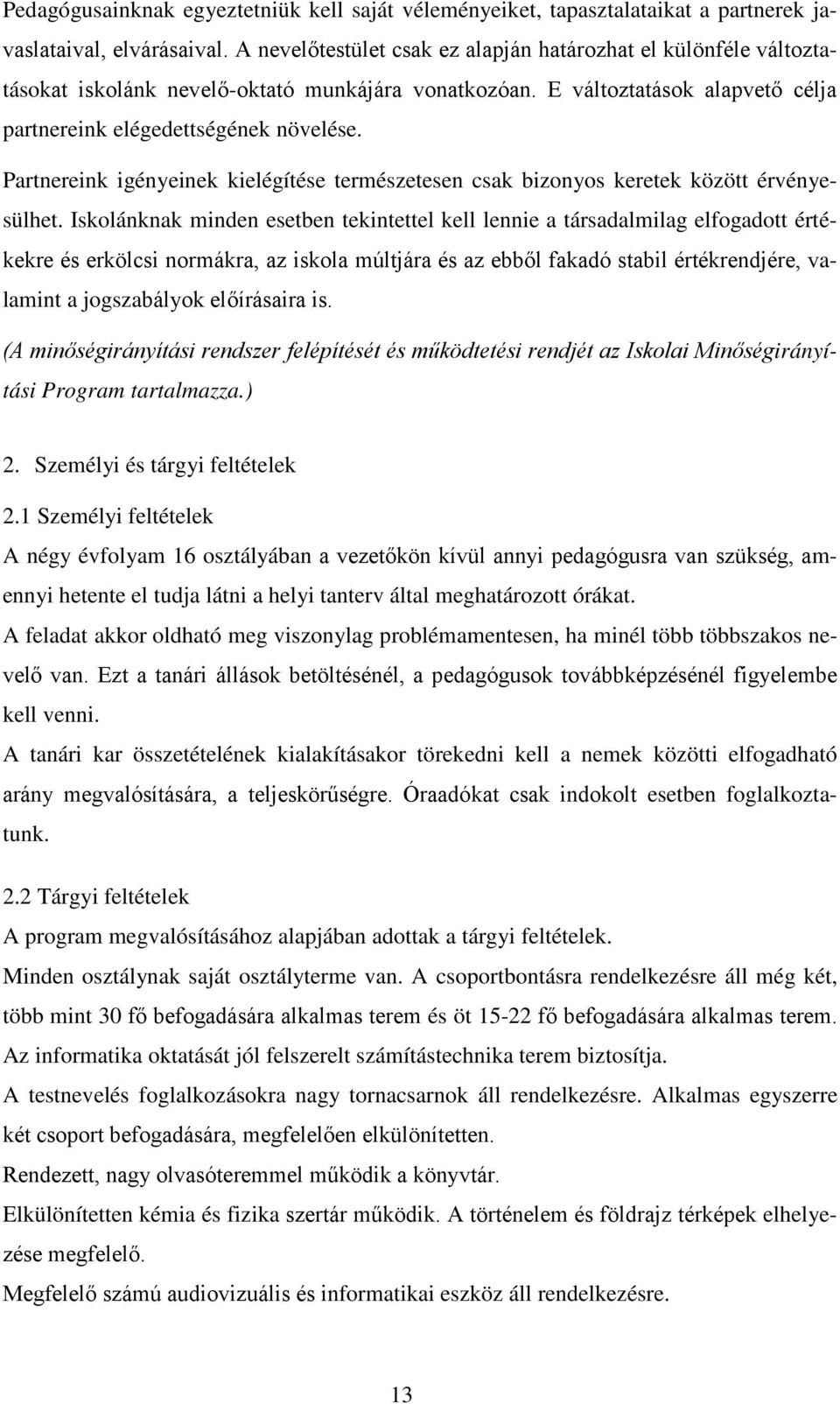 Pedagógusainknak egyeztetniük kell saját véleményeiket, tapasztalataikat a partnerek javaslataival, elvárásaival. A nevelőtestület csak ez alapján határozhat el különféle változtatásokat iskolánk nevelő-oktató munkájára vonatkozóan. E változtatások alapvető célja partnereink elégedettségének növelése.

Partnereink igényeinek kielégítése természetesen csak bizonyos keretek között érvényesülhet. Iskolánknak minden esetben tekintettel kell lennie a társadalmilag elfogadott értékekre és erkölcsi normákra, az iskola múltjára és az ebből fakadó stabil értékrendjére, valamint a jogszabályok előírásaira is.

(A minőségirányítási rendszer felépítését és működtetési rendjét az Iskolai Minőségirányítási Program tartalmazza.)

2. Személyi és tárgyi feltételek

2.1 Személyi feltételek

A négy évfolyam 16 osztályában a vezetőkön kívül annyi pedagógusra van szükség, amennyi hetente el tudja látni a helyi tanterv által meghatározott órákat.

A feladat akkor oldható meg viszonylag problémamentesen, ha minél több többszakos nevelő van. Ezt a tanári állások betöltésénél, a pedagógusok továbbképzésénél figyelembe kell venni.

A tanári kar összetételének kialakításakor törekedni kell a nemek közötti elfogadható arány megvalósítására, a teljeskörűségre. Óraadókat csak indokolt esetben foglalkoztatunk.

2.2 Tárgyi feltételek

A program megvalósításához alapjában adottak a tárgyi feltételek.

Minden osztálynak saját osztályterme van. A csoportbontásra rendelkezésre áll még két, több mint 30 fő befogadására alkalmas terem és öt 15-22 fő befogadására alkalmas terem.

Az informatika oktatását jól felszerelt számítástechnika terem biztosítja.

A testnevelés foglalkozásokra nagy tornacsarnok áll rendelkezésre. Alkalmas egyszerre két csoport befogadására, megfelelően elkülönítetten.

Rendezett, nagy olvasóteremmel működik a könyvtár.

Elkülönítetten kémia és fizika szertár működik. A történelem és földrajz térképek elhelyezése megfelelő.

Megfelelő számú audiovizuális és informatikai eszköz áll rendelkezésre.

13